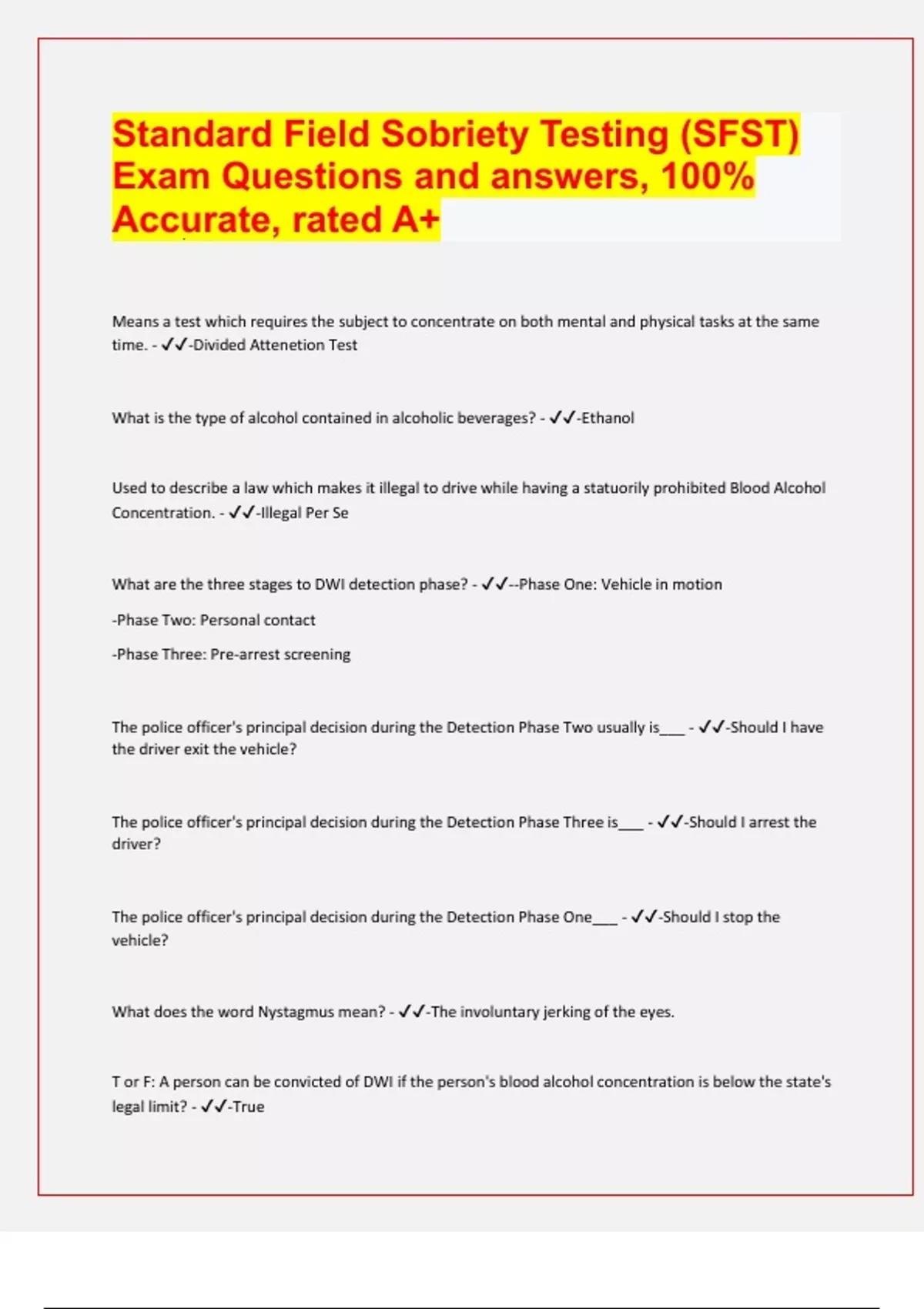 Standard Field Sobriety Testing (SFST) Exam Questions and answers, 100% Accurate, rated A+

Means a test which requires the subject to concentrate on both mental and physical tasks at the same time. - ✓✓-Divided Attenetion Test

What is the type of alcohol contained in alcoholic beverages? - ✓✓-Ethanol

Used to describe a law which makes it illegal to drive while having a statuorily prohibited Blood Alcohol Concentration. - ✓✓-Illegal Per Se

What are the three stages to DWI detection phase? - ✓✓--Phase One: Vehicle in motion

-Phase Two: Personal contact

-Phase Three: Pre-arrest screening

The police officer's principal decision during the Detection Phase Two usually is___ - ✓✓-Should I have the driver exit the vehicle?

The police officer's principal decision during the Detection Phase Three is___ - ✓✓-Should I arrest the driver?

The police officer's principal decision during the Detection Phase One___ - ✓✓-Should I stop the vehicle?

What does the word Nystagmus mean? - ✓✓-The involuntary jerking of the eyes.

T or F: A person can be convicted of DWI if the person's blood alcohol concentration is below the state's legal limit? - ✓✓-True